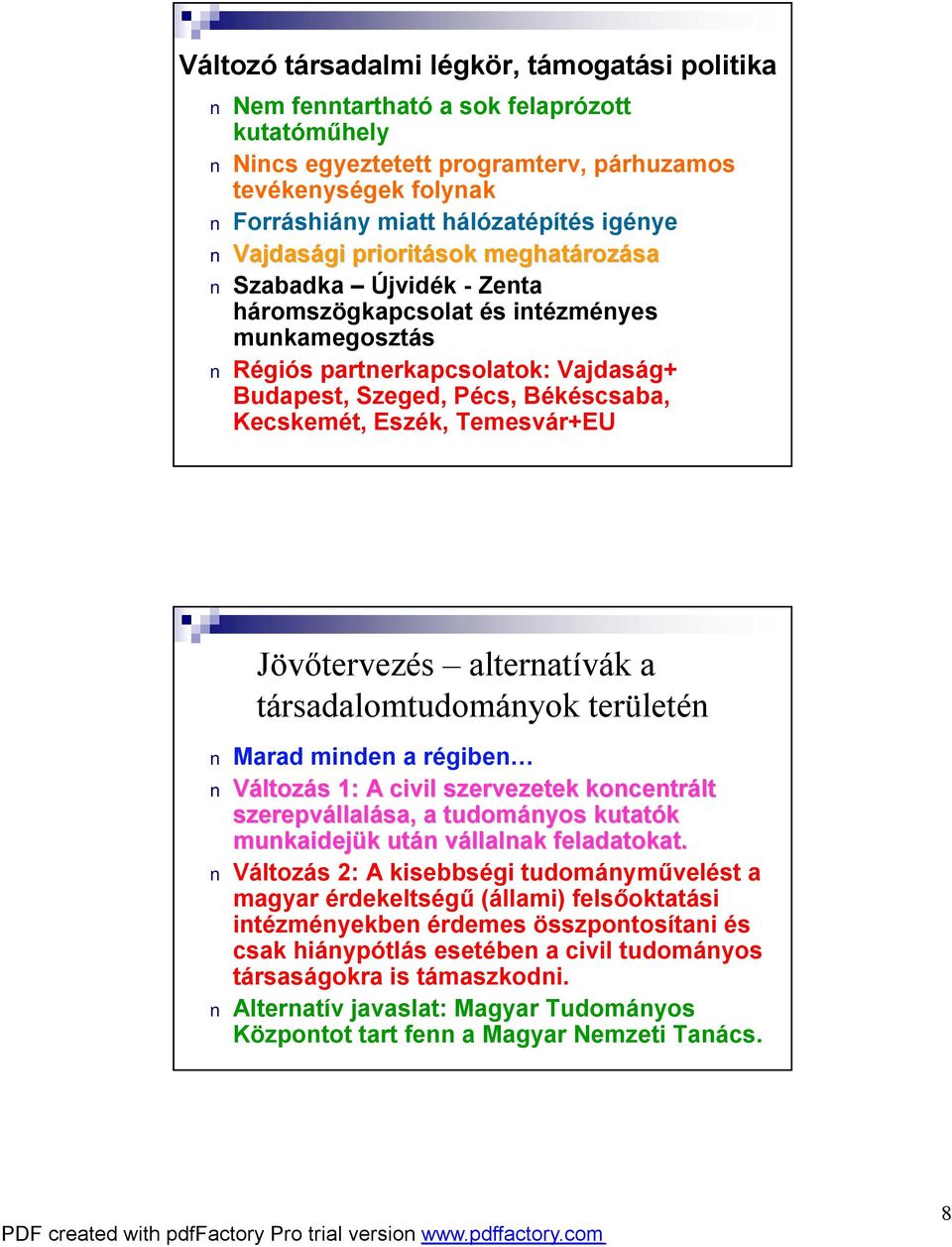 Változó társadalmi légkör, támogatási politika

n Nem fenntartható a sok felaprózott kutatóműhely
n Nincs egyeztetett programterv, párhuzamos tevékenységek folynak
n Forráshiány miatt hálózatépítés igénye
n Vajdasági prioritások meghatározása
n Szabadka – Újvidék - Zenta háromszögkapcsolat és intézményes munkamegosztás
n Régiós partnerkapcsolatok: Vajdaság+ Budapest, Szeged, Pécs, Békéscsaba, Kecskemét, Eszék, Temesvár+EU

Jövőtervezés – alternatívák a társadalomtudományok területén

n Marad minden a régiben…
n Változás 1: A civil szervezetek koncentrált szerepvállalása, a tudományos kutatók munkaidejük után vállalnak feladatokat.
n Változás 2: A kisebbségi tudományművelést a magyar érdekeltségű (állami) felsőoktatási intézményekben érdemes összpontosítani és csak hiánypótlás esetében a civil tudományos társaságokra is támaszkodni.
n Alternatív javaslat: Magyar Tudományos Központot tart fenn a Magyar Nemzeti Tanács.

8

PDF created with pdfFactory Pro trial version www.pdffactory.com